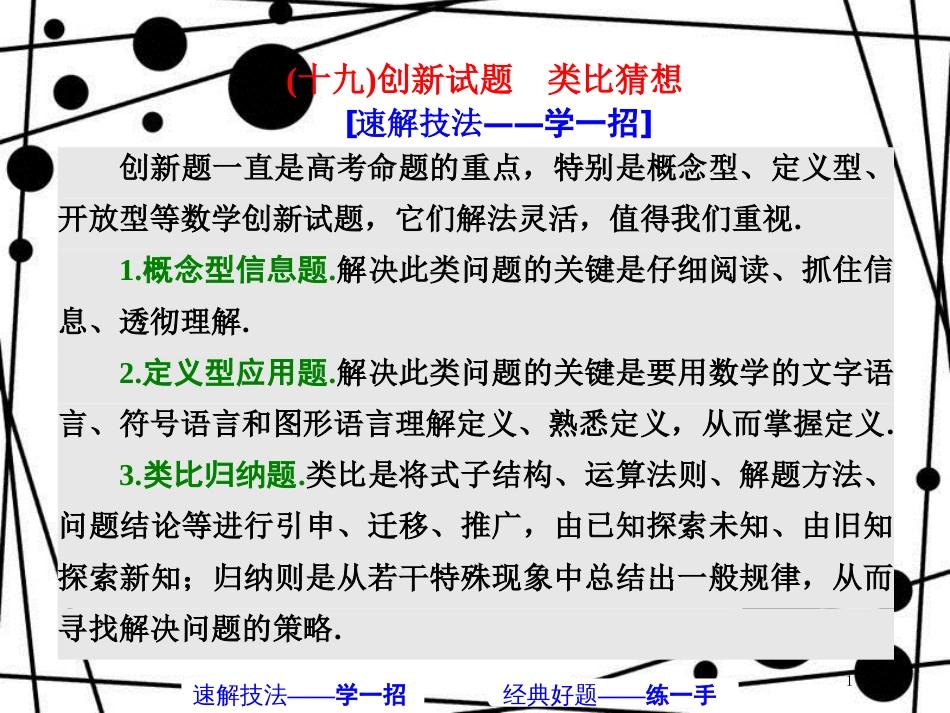 (十九)创新试题　类比猜想
[速解技法——学一招]

创新题一直是高考命题的重点，特别是概念型、定义型、开放型等数学创新试题，它们解法灵活，值得我们重视.

1.概念型信息题.解决此类问题的关键是仔细阅读、抓住信息、透彻理解.

2.定义型应用题.解决此类问题的关键是要用数学的文字语言、符号语言和图形语言理解定义、熟悉定义，从而掌握定义.

3.类比归纳题.类比是将式子结构、运算法则、解题方法、问题结论等进行引申、迁移、推广，由已知探索未知、由旧知探索新知；归纳则是从若干特殊现象中总结出一般规律，从而寻找解决问题的策略.

速解技法——学一招　经典好题——练一手

1